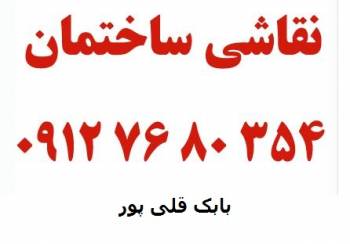 نقاشی ساختمان

۰۹۱۲ ۷۶ ۸۰ ۳۵۴

بابک قلی پور